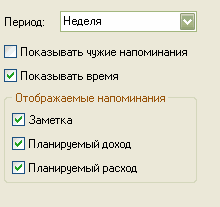 Период: Неделя

Показывать чужие напоминания

Показывать время

Отображаемые напоминания

Заметка

Планируемый доход

Планируемый расход